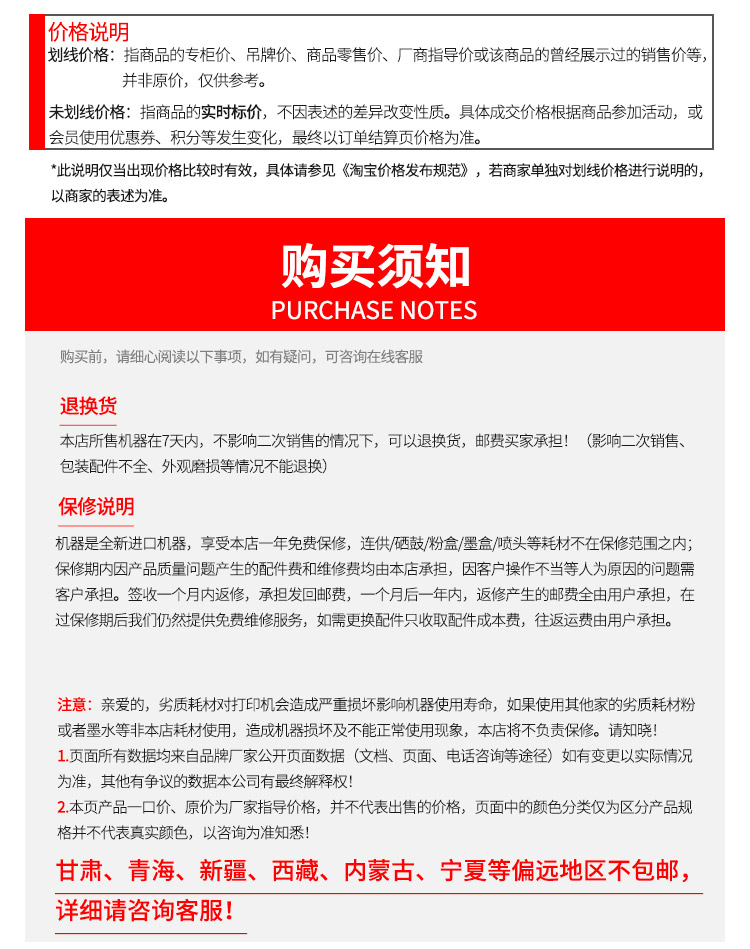 价格说明

划线价格：指商品的专柜价、吊牌价、商品零售价、厂商指导价或该商品的曾经展示过的销售价等，并非原价，仅供参考。

未划线价格：指商品的实时标价，不因表述的差异改变性质。具体成交价格根据商品参加活动，或会员使用优惠券、积分等发生变化，最终以订单结算页价格为准。

*此说明仅当出现价格比较时有效，具体请参见《淘宝价格发布规范》，若商家单独对划线价格进行说明的，以商家的表述为准。

购买须知
PURCHASE NOTES

购买前，请细心阅读以下事项，如有疑问，可咨询在线客服

退换货

本店所售机器在7天内，不影响二次销售的情况下，可以退换货，邮费买家承担！（影响二次销售、包装配件不全、外观磨损等情况不能退换）

保修说明

机器是全新进口机器，享受本店一年免费保修，连供/硒鼓/粉盒/墨盒/喷头等耗材不在保修范围之内；保修期内因产品质量问题产生的配件费和维修费均由本店承担，因客户操作不当等人为原因的问题需客户承担。签收一个月内返修，承担发回邮费，一个月后一年内，返修产生的邮费全由用户承担，在过保修期后我们仍然提供免费维修服务，如需更换配件只收取配件成本费，往返运费由用户承担。

注意：亲爱的，劣质耗材对打印机会造成严重损坏影响机器使用寿命，如果使用其他家的劣质耗材粉或者墨水等非本店耗材使用，造成机器损坏及不能正常使用现象，本店将不负责保修。请知晓！

1.页面所有数据均来自品牌厂家公开页面数据（文档、页面、电话咨询等途径）如有变更以实际情况为准，其他有争议的数据本公司有最终解释权！

2.本页产品一口价、原价为厂家指导价格，并不代表出售的价格，页面中的颜色分类仅为区分产品规格并不代表真实颜色，以咨询为准知悉！

甘肃、青海、新疆、西藏、内蒙古、宁夏等偏远地区不包邮，详细请咨询客服！